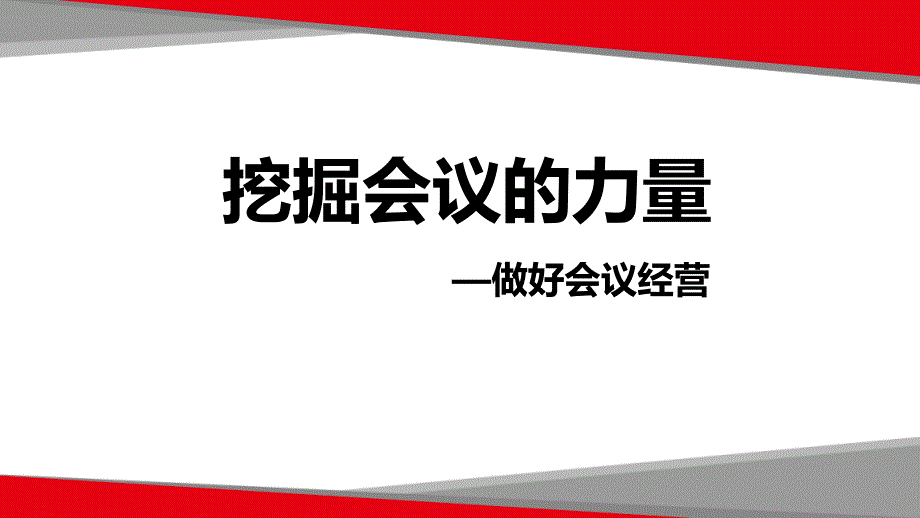 挖掘会议的力量

—做好会议经营